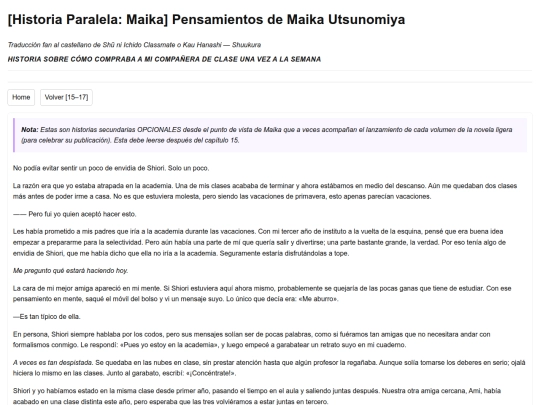 [Historia Paralela: Maika] Pensamientos de Maika Utsunomiya

Traducción fan al castellano de Shū ni Ichido Classmate o Kau Hanashi — Shuukura

HISTORIA SOBRE CÓMO COMPRABA A MI COMPAÑERA DE CLASE UNA VEZ A LA SEMANA

Home

Volver [15–17]

Nota: Estas son historias secundarias OPCIONALES desde el punto de vista de Maika que a veces acompañan el lanzamiento de cada volumen de la novela ligera (para celebrar su publicación). Esta debe leerse después del capítulo 15.

No podía evitar sentir un poco de envidia de Shiori. Solo un poco.

La razón era que yo estaba atrapada en la academia. Una de mis clases acababa de terminar y ahora estábamos en medio del descanso. Aún me quedaban dos clases más antes de poder irme a casa. No es que estuviera molesta, pero siendo las vacaciones de primavera, esto apenas parecían vacaciones.

—— Pero fui yo quien aceptó hacer esto.

Les había prometido a mis padres que iría a la academia durante las vacaciones. Con mi tercer año de instituto a la vuelta de la esquina, pensé que era buena idea empezar a prepararme para la selectividad. Pero aún había una parte de mí que quería salir y divertirse; una parte bastante grande, la verdad. Por eso tenía algo de envidia de Shiori, que me había dicho que ella no iría a la academia. Seguramente estaría disfrutándolas a tope.

Me pregunto qué estará haciendo hoy.

La cara de mi mejor amiga apareció en mi mente. Si Shiori estuviera aquí ahora mismo, probablemente se quejaría de las pocas ganas que tiene de estudiar. Con ese pensamiento en mente, saqué el móvil del bolso y vi un mensaje suyo. Lo único que decía era: «Me aburro».

—Es tan típico de ella.

En persona, Shiori siempre hablaba por los codos, pero sus mensajes solían ser de pocas palabras, como si fuéramos tan amigas que no necesitara andar con formalismos conmigo. Le respondí: «Pues yo estoy en la academia», y luego empecé a garabatear un retrato suyo en mi cuaderno.

A veces es tan despistada. Se quedaba en las nubes en clase, sin prestar atención hasta que algún profesor la regañaba. Aunque solía tomarse los deberes en serio; ojalá hiciera lo mismo en las clases. Junto al garabato, escribí: «¡Concéntrate!».

Shiori y yo habíamos estado en la misma clase desde primer año, pasando el tiempo en el aula y saliendo juntas después. Nuestra otra amiga cercana, Ami, había acabado en una clase distinta este año, pero esperaba que las tres volviéramos a estar juntas en tercero.